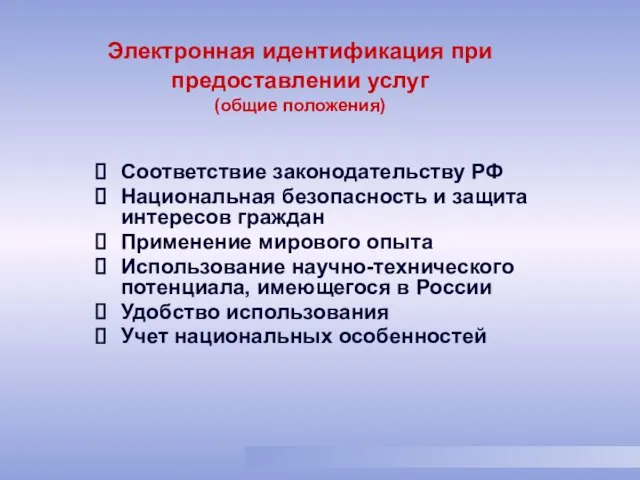 Электронная идентификация при предоставлении услуг
(общие положения)

Соответствие законодательству РФ
Национальная безопасность и защита интересов граждан
Применение мирового опыта
Использование научно-технического потенциала, имеющегося в России
Удобство использования
Учет национальных особенностей